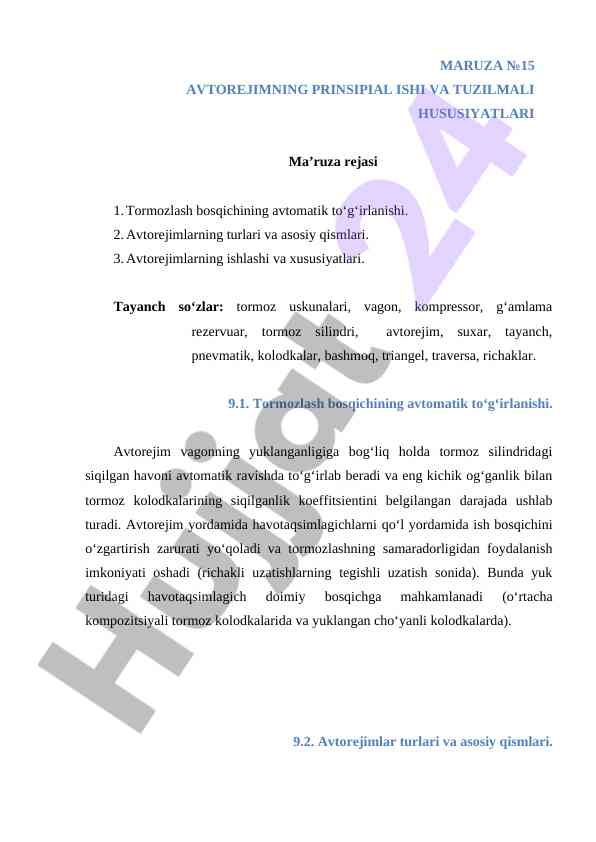 MARUZA №15
AVTOREJIMNING PRINSIPIAL ISHI VA TUZILMALI HUSUSIYATLARI

Ma’ruza rejasi

1. Tormozlash bosqichining avtomatik to‘g‘irlanishi.
2. Avtorejimlarning turlari va asosiy qismlari.
3. Avtorejimlarning ishlashi va xususiyatlari.

Tayanch so‘zlar: tormoz uskunalari, vagon, kompressor, g‘amlama rezervuar, tormoz silindri, avtorejim, suxar, tayanch, pnevmatik, kolodkalar, bashmoq, triangel, traversa, richaklar.

9.1. Tormozlash bosqichining avtomatik to‘g‘irlanishi.

Avtorejim vagonning yuklanganligiga bog‘liq holda tormoz silindridagi siqilgan havoni avtomatik ravishda to‘g‘irlab beradi va eng kichik og‘ganlik bilan tormoz kolodkalarining siqilganlik koeffitsientini belgilangan darajada ushlab turadi. Avtorejim yordamida havotaqsimlagichlarni qo‘l yordamida ish bosqichini o‘zgartirish zarurati yo‘qoladi va tormozlashning samaradorligidan foydalanish imkoniyati oshadi (richakli uzatishlarning tegishli uzatish sonida). Bunda yuk turidagi havotaqsimlagich doimiy bosqichga mahkamlanadi (o‘rtacha kompozitsiyali tormoz kolodkalarida va yuklangan cho‘yanli kolodkalarda).

9.2. Avtorejimlar turlari va asosiy qismlari.

Hujjat 24